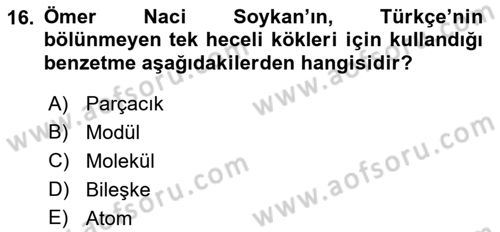 16. Ömer Naci Soykan'ın, Türkçe'nin bölünmeyen tek heceli kökleri için kullandığı benzetme aşağıdakilerden hangisidir?

A) Parçacık
B) Modül
C) Molekül
D) Bileşke
E) Atom

www.aofsoru.com
www.aofsoru.com
www.aofsoru.com
www.aofsoru.com
www.aofsoru.com